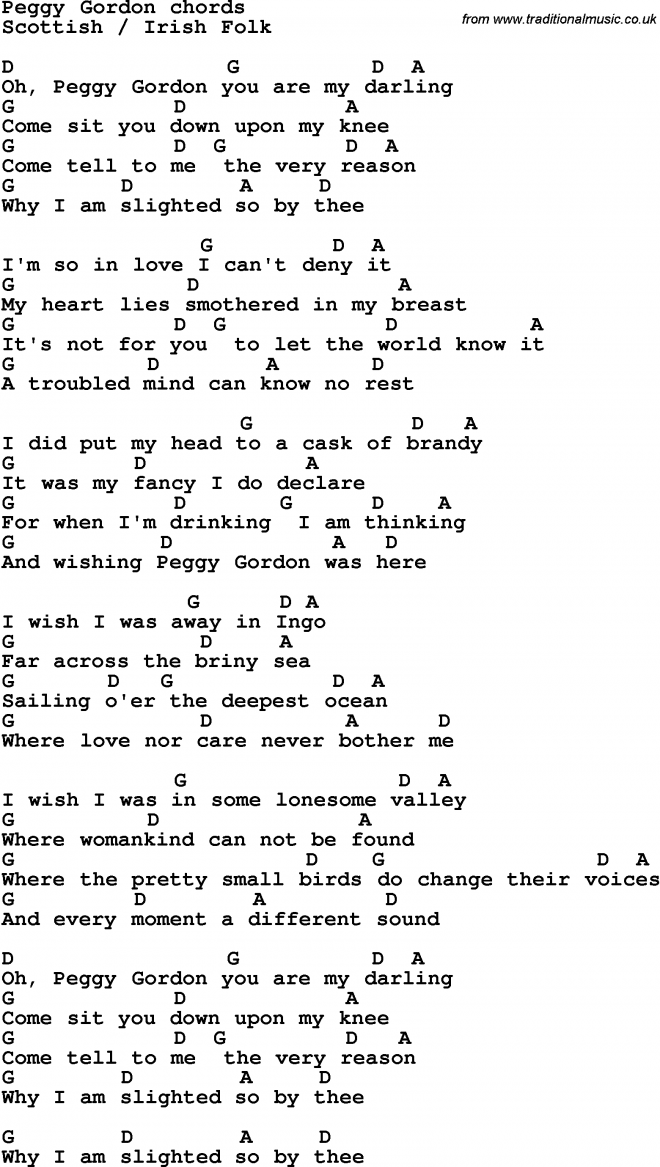 Peggy Gordon chords
Scottish / Irish Folk

from www.traditionalmusic.co.uk

D G D A
Oh, Peggy Gordon you are my darling
G D A
Come sit you down upon my knee
G D G D A
Come tell to me the very reason
G D A D
Why I am slighted so by thee

G D A
I'm so in love I can't deny it
G D A
My heart lies smothered in my breast
G D G D A
It's not for you to let the world know it
G D A D
A troubled mind can know no rest

G D A
I did put my head to a cask of brandy
G D A
It was my fancy I do declare
G D G D A
For when I'm drinking I am thinking
G D A D
And wishing Peggy Gordon was here

G D A
I wish I was away in Ingo
G D A
Far across the briny sea
G D G D A
Sailing o'er the deepest ocean
G D A D
Where love nor care never bother me

G D A
I wish I was in some lonesome valley
G D A
Where womankind can not be found
G D G D A
Where the pretty small birds do change their voices
G D A D
And every moment a different sound

D G D A
Oh, Peggy Gordon you are my darling
G D A
Come sit you down upon my knee
G D G D A
Come tell to me the very reason
G D A D
Why I am slighted so by thee

G D A D
Why I am slighted so by thee